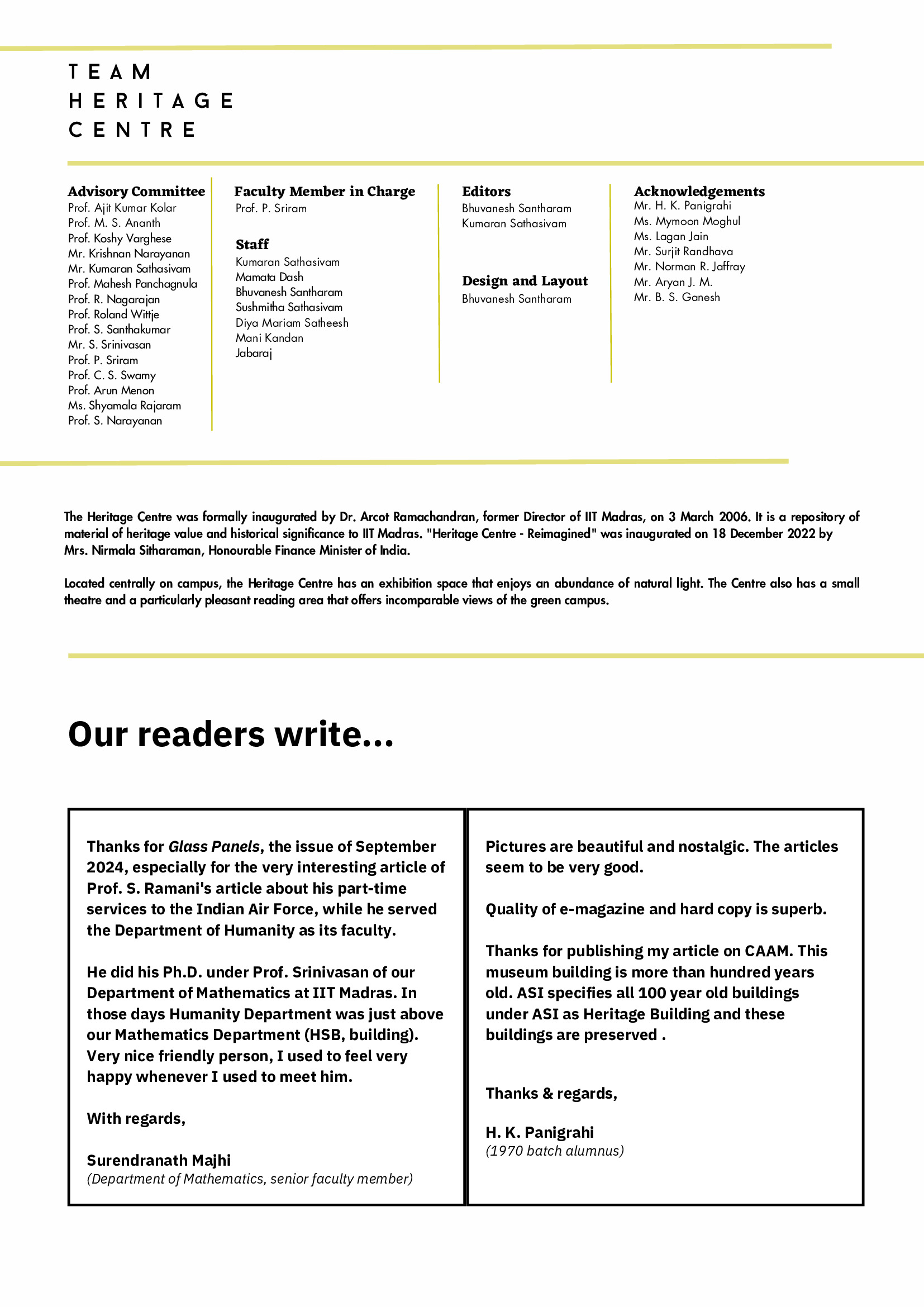 TEAM
HERITAGE
CENTRE

Advisory Committee
Prof. Ajit Kumar Kolar
Prof. M. S. Ananth
Prof. Koshy Varghese
Mr. Krishnan Narayanan
Mr. Kumaran Sathasivam
Prof. Mahesh Panchagnula
Prof. R. Nagarajan
Prof. Roland Wittje
Prof. S. Santhakumar
Mr. S. Srinivasan
Prof. P. Sriram
Prof. C. S. Swamy
Prof. Arun Menon
Ms. Shyamala Rajaram
Prof. S. Narayanan

Faculty Member in Charge
Prof. P. Sriram

Staff
Kumaran Sathasivam
Mamata Dash
Bhuvanesh Santharam
Sushmitha Sathasivam
Diya Mariam Satheesh
Mani Kandan
Jabaraj

Editors
Bhuvanesh Santharam
Kumaran Sathasivam

Design and Layout
Bhuvanesh Santharam

Acknowledgements
Mr. H. K. Panigrahi
Ms. Mymoon Moghul
Ms. Lagan Jain
Mr. Surjit Randhava
Mr. Norman R. Jaffray
Mr. Aryan J. M.
Mr. B. S. Ganesh

The Heritage Centre was formally inaugurated by Dr. Arcot Ramachandran, former Director of IIT Madras, on 3 March 2006. It is a repository of material of heritage value and historical significance to IIT Madras. "Heritage Centre - Reimagined" was inaugurated on 18 December 2022 by Mrs. Nirmala Sitharaman, Honourable Finance Minister of India.

Located centrally on campus, the Heritage Centre has an exhibition space that enjoys an abundance of natural light. The Centre also has a small theatre and a particularly pleasant reading area that offers incomparable views of the green campus.

Our readers write...

Thanks for Glass Panels, the issue of September 2024, especially for the very interesting article of Prof. S. Ramani's article about his part-time services to the Indian Air Force, while he served the Department of Humanity as its faculty.

He did his Ph.D. under Prof. Srinivasan of our Department of Mathematics at IIT Madras. In those days Humanity Department was just above our Mathematics Department (HSB, building). Very nice friendly person, I used to feel very happy whenever I used to meet him.

With regards,

Surendranath Majhi
(Department of Mathematics, senior faculty member)

Pictures are beautiful and nostalgic. The articles seem to be very good.

Quality of e-magazine and hard copy is superb.

Thanks for publishing my article on CAAM. This museum building is more than hundred years old. ASI specifies all 100 year old buildings under ASI as Heritage Building and these buildings are preserved .

Thanks & regards,

H. K. Panigrahi
(1970 batch alumnus)